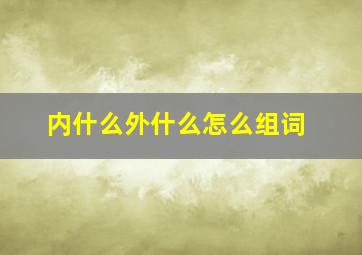 内什么外什么怎么组词